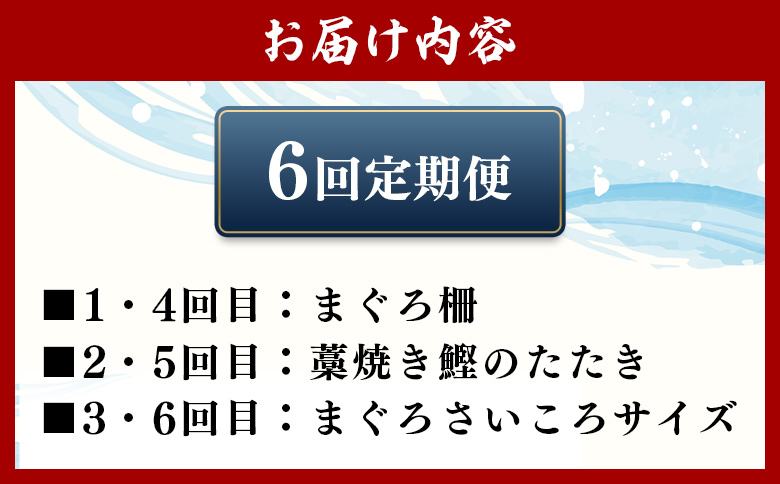 お届け内容

6回定期便

■1・4回目：まぐろ柵
■2・5回目：藁焼き鰹のたたき
■3・6回目：まぐろさいころサイズ